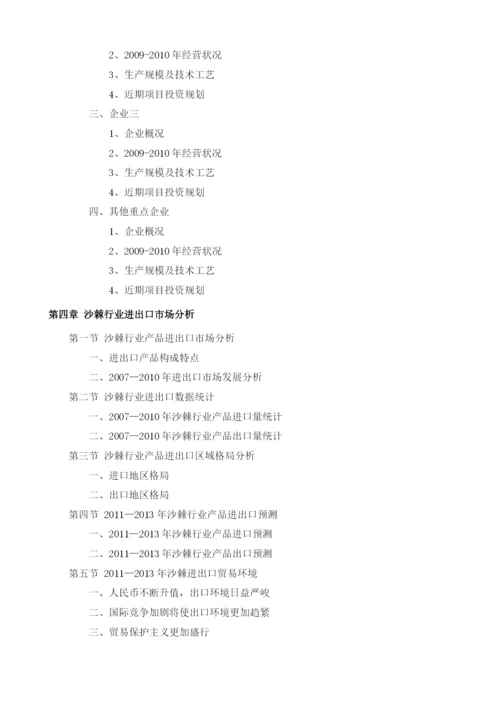 2、2009-2010 年经营状况
3、生产规模及技术工艺
4、近期项目投资规划
三、企业三
1、企业概况
2、2009-2010 年经营状况
3、生产规模及技术工艺
4、近期项目投资规划
四、其他重点企业
1、企业概况
2、2009-2010 年经营状况
3、生产规模及技术工艺
4、近期项目投资规划

第四章 沙棘行业进出口市场分析

第一节 沙棘行业产品进出口市场分析
一、进出口产品构成特点
二、2007—2010 年进出口市场发展分析
第二节 沙棘行业进出口数据统计
一、2007—2010 年沙棘行业产品进口量统计
二、2007—2010 年沙棘行业产品出口量统计
第三节 沙棘行业产品进出口区域格局分析
一、进口地区格局
二、出口地区格局
第四节 2011—2013 年沙棘行业产品进出口预测
一、2011—2013 年沙棘行业产品进口预测
二、2011—2013 年沙棘行业产品出口预测
第五节 2011—2013 年沙棘进出口贸易环境
一、人民币不断升值，出口环境日益严峻
二、国际竞争加剧将使出口环境更加趋紧
三、贸易保护主义更加盛行